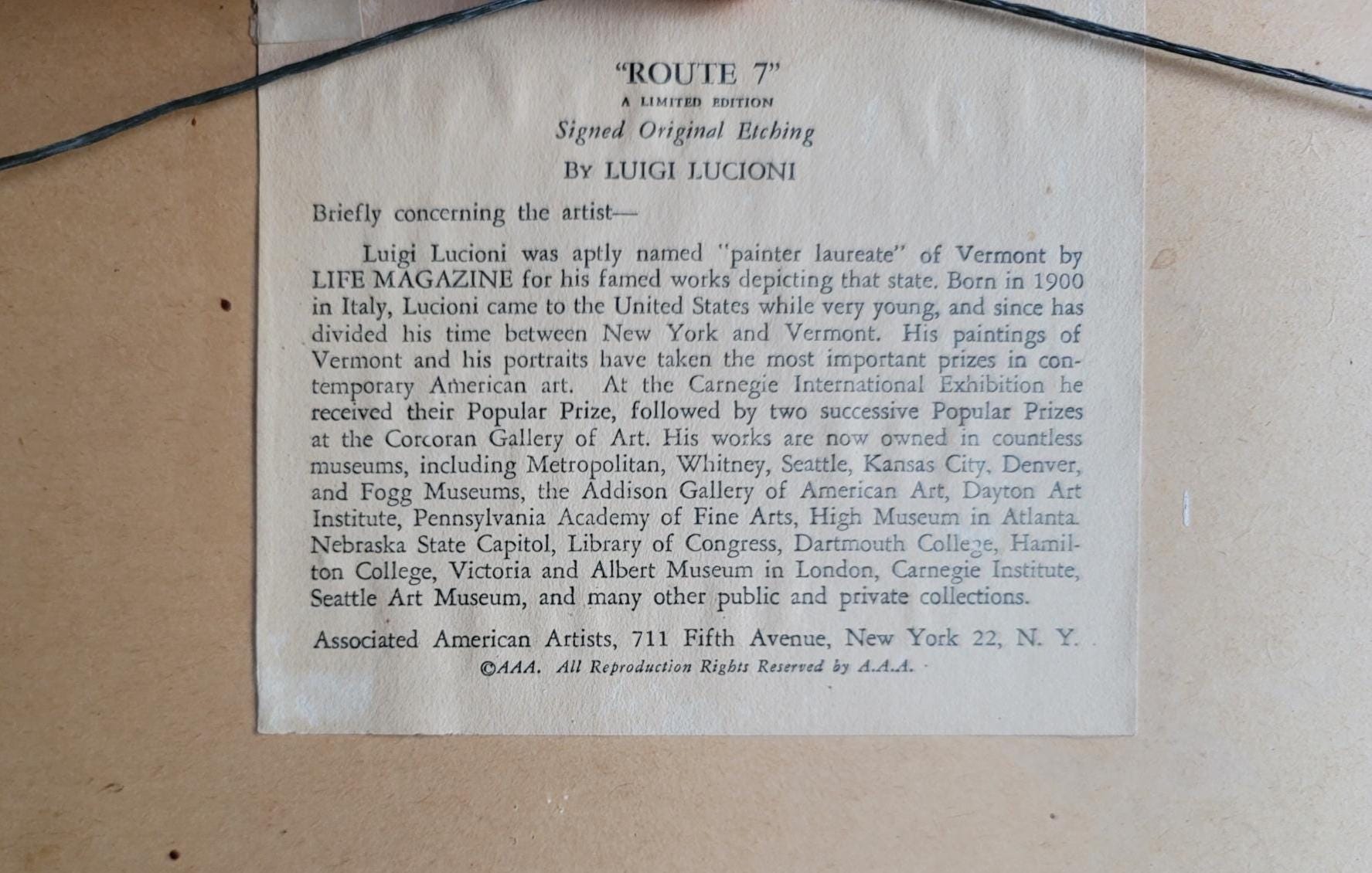 "ROUTE 7"
A LIMITED EDITION
Signed Original Etching
BY LUIGI LUCIONI

Briefly concerning the artist—

Luigi Lucioni was aptly named "painter laureate" of Vermont by LIFE MAGAZINE for his famed works depicting that state. Born in 1900 in Italy, Lucioni came to the United States while very young, and since has divided his time between New York and Vermont. His paintings of Vermont and his portraits have taken the most important prizes in contemporary American art. At the Carnegie International Exhibition he received their Popular Prize, followed by two successive Popular Prizes at the Corcoran Gallery of Art. His works are now owned in countless museums, including Metropolitan, Whitney, Seattle, Kansas City, Denver, and Fogg Museums, the Addison Gallery of American Art, Dayton Art Institute, Pennsylvania Academy of Fine Arts, High Museum in Atlanta. Nebraska State Capitol, Library of Congress, Dartmouth College, Hamilton College, Victoria and Albert Museum in London, Carnegie Institute, Seattle Art Museum, and many other public and private collections.

Associated American Artists, 711 Fifth Avenue, New York 22, N. Y.
©AAA. All Reproduction Rights Reserved by A.A.A.